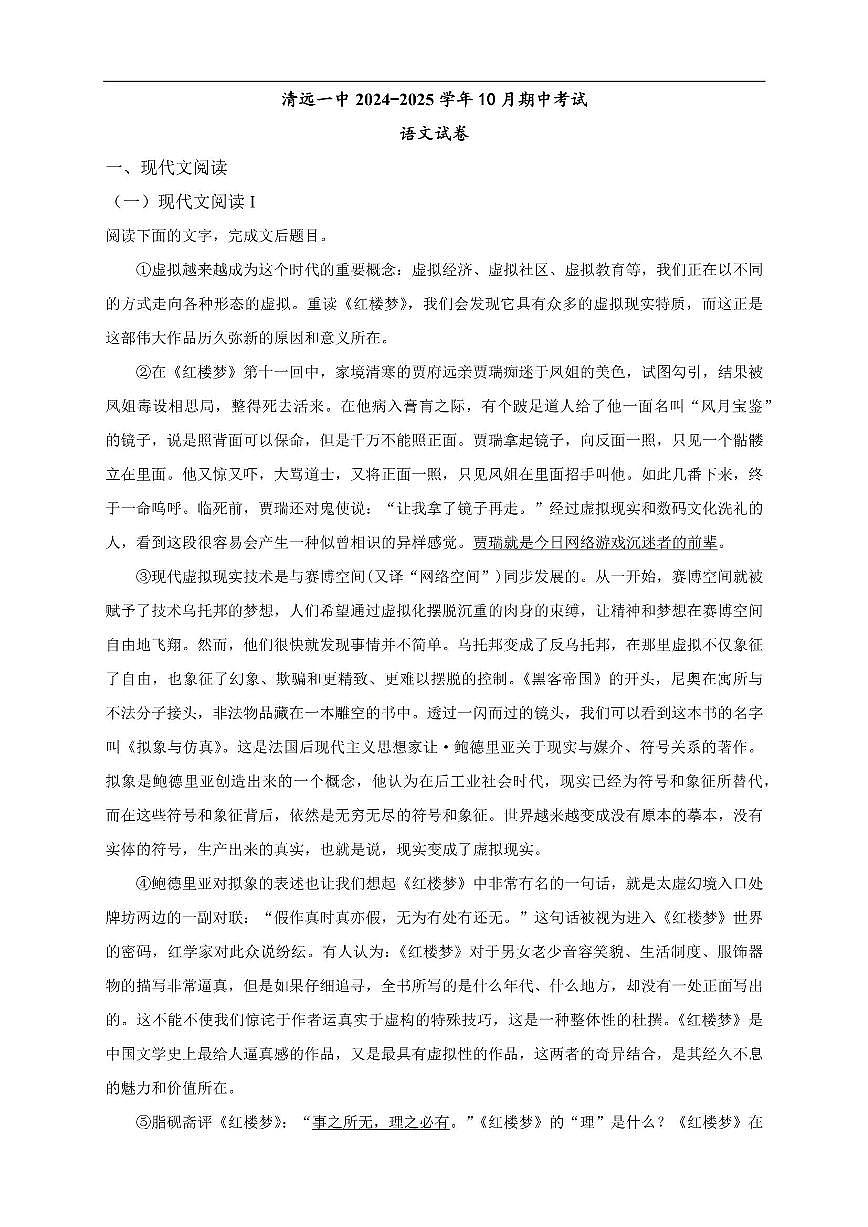 清远一中 2024-2025 学年 10 月期中考试

语文试卷

一、现代文阅读

（一）现代文阅读 I

阅读下面的文字，完成文后题目。

①虚拟越来越成为这个时代的重要概念：虚拟经济、虚拟社区、虚拟教育等，我们正在以不同的方式走向各种形态的虚拟。重读《红楼梦》，我们会发现它具有众多的虚拟现实特质，而这正是这部伟大作品历久弥新的原因和意义所在。

②在《红楼梦》第十一回中，家境清寒的贾府远亲贾瑞痴迷于凤姐的美色，试图勾引，结果被凤姐毒设相思局，整得死去活来。在他病入膏肓之际，有个跛足道人给了他一面名叫“风月宝鉴”的镜子，说是照背面可以保命，但是千万不能照正面。贾瑞拿起镜子，向反面一照，只见一个骷髅立在里面。他又惊又吓，大骂道士，又将正面一照，只见凤姐在里面招手叫他。如此几番下来，终于一命呜呼。临死前，贾瑞还对鬼使说：“让我拿了镜子再走。”经过虚拟现实和数码文化洗礼的人，看到这段很容易会产生一种似曾相识的异样感觉。贾瑞就是今日网络游戏沉迷者的前辈。

③现代虚拟现实技术是与赛博空间(又译“网络空间”)同步发展的。从一开始，赛博空间就被赋予了技术乌托邦的梦想，人们希望通过虚拟化摆脱沉重的肉身的束缚，让精神和梦想在赛博空间自由地飞翔。然而，他们很快就发现事情并不简单。乌托邦变成了反乌托邦，在那里虚拟不仅象征了自由，也象征了幻象、欺骗和更精致、更难以摆脱的控制。《黑客帝国》的开头，尼奥在寓所与不法分子接头，非法物品藏在一本雕空的书中。透过一闪而过的镜头，我们可以看到这本书的名字叫《拟象与仿真》。这是法国后现代主义思想家让·鲍德里亚关于现实与媒介、符号关系的著作。拟象是鲍德里亚创造出来的一个概念，他认为在后工业社会时代，现实已经为符号和象征所替代，而在这些符号和象征背后，依然是无穷无尽的符号和象征。世界越来越变成没有原本的摹本，没有实体的符号，生产出来的真实，也就是说，现实变成了虚拟现实。

④鲍德里亚对拟象的表述也让我们想起《红楼梦》中非常有名的一句话，就是太虚幻境入口处牌坊两边的一副对联：“假作真时真亦假，无为有处有还无。”这句话被视为进入《红楼梦》世界的密码，红学家对此众说纷纭。有人认为：《红楼梦》对于男女老少音容笑貌、生活制度、服饰器物的描写非常逼真，但是如果仔细追寻，全书所写的是什么年代、什么地方，却没有一处正面写出的。这不能不使我们惊诧于作者运真实于虚构的特殊技巧，这是一种整体性的杜撰。《红楼梦》是中国文学史上最给人逼真感的作品，又是最具有虚拟性的作品，这两者的奇异结合，是其经久不息的魅力和价值所在。

⑤脂砚斋评《红楼梦》：“事之所无，理之必有。”《红楼梦》的“理”是什么？《红楼梦》在